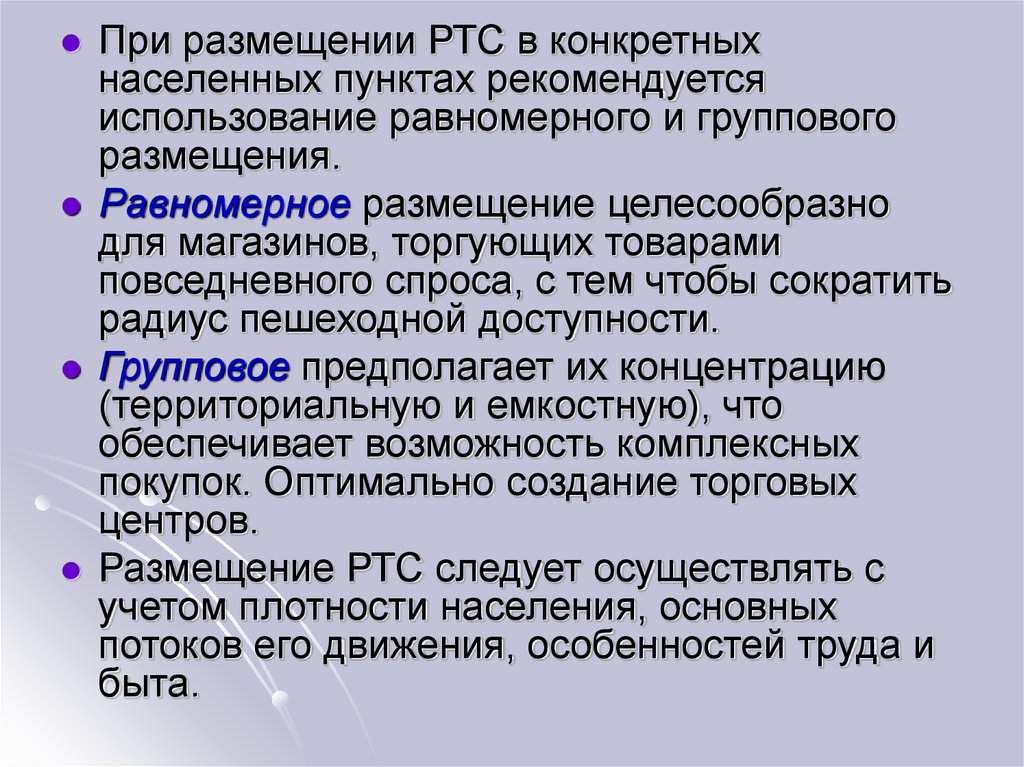 При размещении РТС в конкретных населенных пунктах рекомендуется использование равномерного и группового размещения.

Равномерное размещение целесообразно для магазинов, торгующих товарами повседневного спроса, с тем чтобы сократить радиус пешеходной доступности.

Групповое предполагает их концентрацию (территориальную и емкостную), что обеспечивает возможность комплексных покупок. Оптимально создание торговых центров.

Размещение РТС следует осуществлять с учетом плотности населения, основных потоков его движения, особенностей труда и быта.